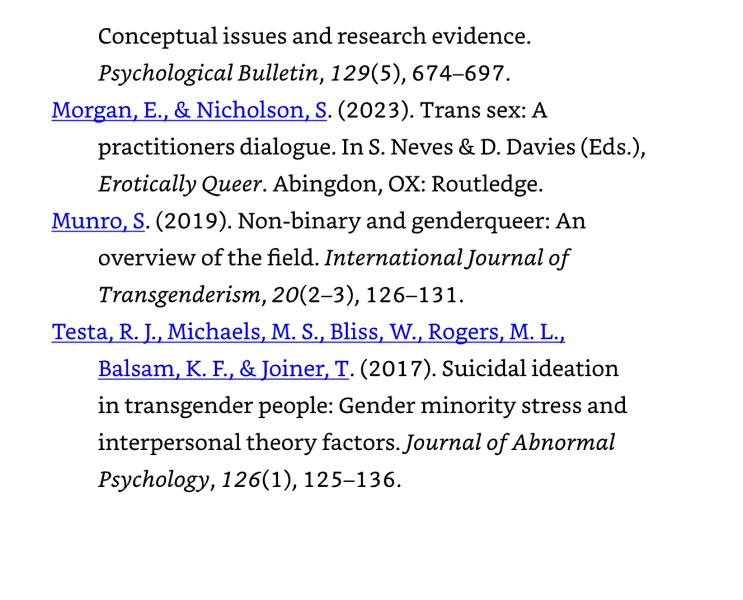 Conceptual issues and research evidence. Psychological Bulletin, 129(5), 674–697.

Morgan, E., & Nicholson, S. (2023). Trans sex: A practitioners dialogue. In S. Neves & D. Davies (Eds.), Erotically Queer. Abingdon, OX: Routledge.

Munro, S. (2019). Non-binary and genderqueer: An overview of the field. International Journal of Transgenderism, 20(2–3), 126–131.

Testa, R. J., Michaels, M. S., Bliss, W., Rogers, M. L., Balsam, K. F., & Joiner, T. (2017). Suicidal ideation in transgender people: Gender minority stress and interpersonal theory factors. Journal of Abnormal Psychology, 126(1), 125–136.